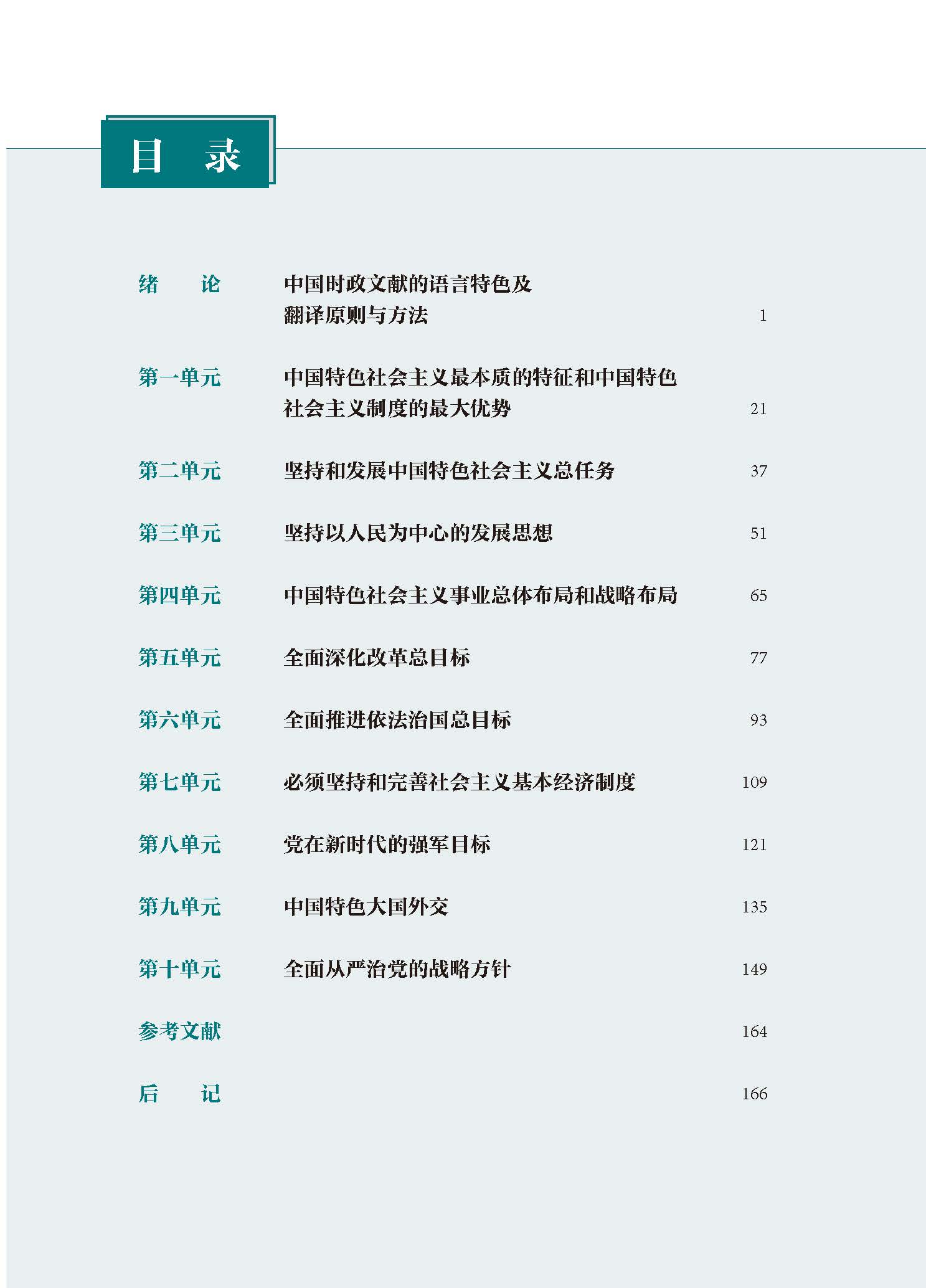 目　录

绪　论　中国时政文献的语言特色及翻译原则与方法　1

第一单元　中国特色社会主义最本质的特征和中国特色社会主义制度的最大优势　21

第二单元　坚持和发展中国特色社会主义总任务　37

第三单元　坚持以人民为中心的发展思想　51

第四单元　中国特色社会主义事业总体布局和战略布局　65

第五单元　全面深化改革总目标　77

第六单元　全面推进依法治国总目标　93

第七单元　必须坚持和完善社会主义基本经济制度　109

第八单元　党在新时代的强军目标　121

第九单元　中国特色大国外交　135

第十单元　全面从严治党的战略方针　149

参考文献　164

后　记　166